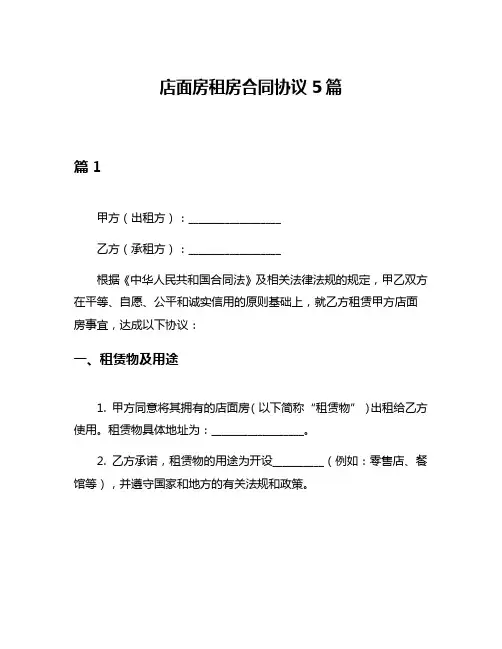 店面房租房合同协议 5 篇

篇 1

甲方（出租方）：________________

乙方（承租方）：________________

根据《中华人民共和国合同法》及相关法律法规的规定，甲乙双方在平等、自愿、公平和诚实信用的原则基础上，就乙方租赁甲方店面房事宜，达成以下协议：

一、租赁物及用途

1. 甲方同意将其拥有的店面房（以下简称“租赁物”）出租给乙方使用。租赁物具体地址为：________________。

2. 乙方承诺，租赁物的用途为开设_________（例如：零售店、餐馆等），并遵守国家和地方的有关法规和政策。